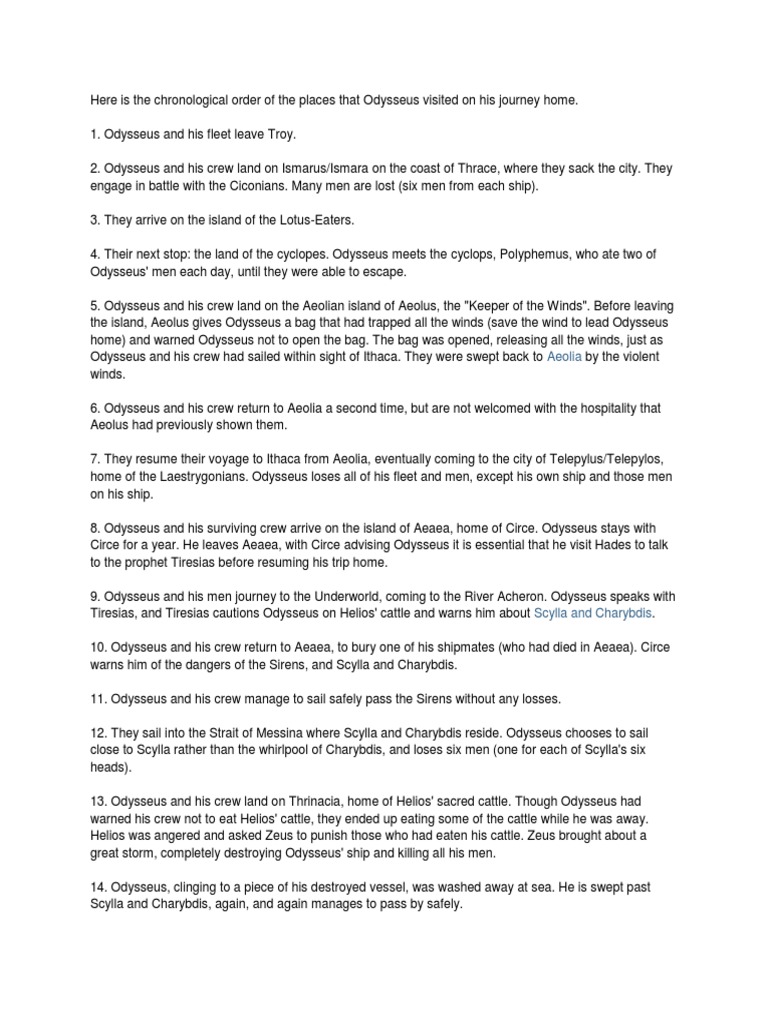 Here is the chronological order of the places that Odysseus visited on his journey home.

1. Odysseus and his fleet leave Troy.

2. Odysseus and his crew land on Ismarus/Ismara on the coast of Thrace, where they sack the city. They engage in battle with the Ciconians. Many men are lost (six men from each ship).

3. They arrive on the island of the Lotus-Eaters.

4. Their next stop: the land of the cyclopes. Odysseus meets the cyclops, Polyphemus, who ate two of Odysseus' men each day, until they were able to escape.

5. Odysseus and his crew land on the Aeolian island of Aeolus, the "Keeper of the Winds". Before leaving the island, Aeolus gives Odysseus a bag that had trapped all the winds (save the wind to lead Odysseus home) and warned Odysseus not to open the bag. The bag was opened, releasing all the winds, just as Odysseus and his crew had sailed within sight of Ithaca. They were swept back to Aeolia by the violent winds.

6. Odysseus and his crew return to Aeolia a second time, but are not welcomed with the hospitality that Aeolus had previously shown them.

7. They resume their voyage to Ithaca from Aeolia, eventually coming to the city of Telepylus/Telepylos, home of the Laestrygonians. Odysseus loses all of his fleet and men, except his own ship and those men on his ship.

8. Odysseus and his surviving crew arrive on the island of Aeaea, home of Circe. Odysseus stays with Circe for a year. He leaves Aeaea, with Circe advising Odysseus it is essential that he visit Hades to talk to the prophet Tiresias before resuming his trip home.

9. Odysseus and his men journey to the Underworld, coming to the River Acheron. Odysseus speaks with Tiresias, and Tiresias cautions Odysseus on Helios' cattle and warns him about Scylla and Charybdis.

10. Odysseus and his crew return to Aeaea, to bury one of his shipmates (who had died in Aeaea). Circe warns him of the dangers of the Sirens, and Scylla and Charybdis.

11. Odysseus and his crew manage to sail safely pass the Sirens without any losses.

12. They sail into the Strait of Messina where Scylla and Charybdis reside. Odysseus chooses to sail close to Scylla rather than the whirlpool of Charybdis, and loses six men (one for each of Scylla's six heads).

13. Odysseus and his crew land on Thrinacia, home of Helios' sacred cattle. Though Odysseus had warned his crew not to eat Helios' cattle, they ended up eating some of the cattle while he was away. Helios was angered and asked Zeus to punish those who had eaten his cattle. Zeus brought about a great storm, completely destroying Odysseus' ship and killing all his men.

14. Odysseus, clinging to a piece of his destroyed vessel, was washed away at sea. He is swept past Scylla and Charybdis, again, and again manages to pass by safely.